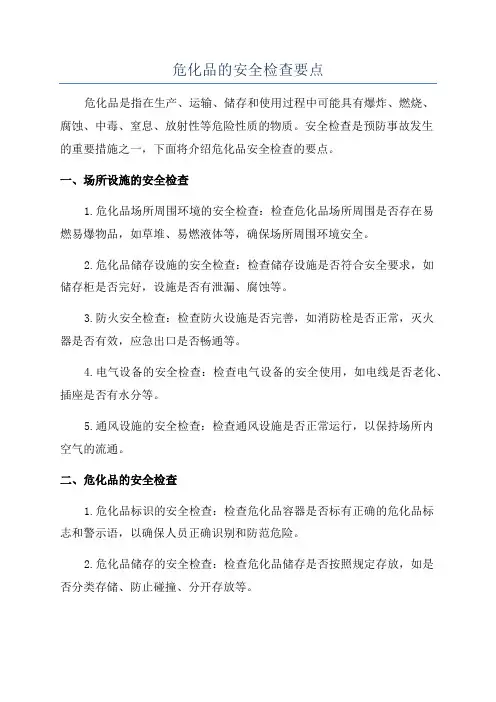 危化品的安全检查要点

危化品是指在生产、运输、储存和使用过程中可能具有爆炸、燃烧、腐蚀、中毒、窒息、放射性等危险性质的物质。安全检查是预防事故发生的重要措施之一，下面将介绍危化品安全检查的要点。

一、场所设施的安全检查

1.危化品场所周围环境的安全检查：检查危化品场所周围是否存在易燃易爆物品，如草堆、易燃液体等，确保场所周围环境安全。

2.危化品储存设施的安全检查：检查储存设施是否符合安全要求，如储存柜是否完好，设施是否有泄漏、腐蚀等。

3.防火安全检查：检查防火设施是否完善，如消防栓是否正常，灭火器是否有效，应急出口是否畅通等。

4.电气设备的安全检查：检查电气设备的安全使用，如电线是否老化、插座是否有水分等。

5.通风设施的安全检查：检查通风设施是否正常运行，以保持场所内空气的流通。

二、危化品的安全检查

1.危化品标识的安全检查：检查危化品容器是否标有正确的危化品标志和警示语，以确保人员正确识别和防范危险。

2.危化品储存的安全检查：检查危化品储存是否按照规定存放，如是否分类存储、防止碰撞、分开存放等。